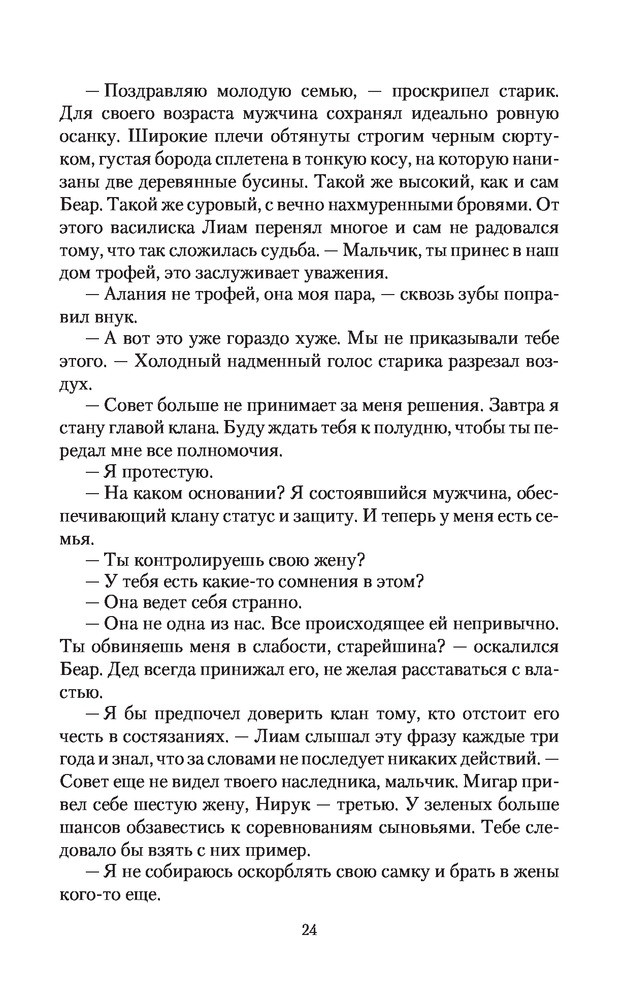 — Поздравляю молодую семью, — проскрипел старик. Для своего возраста мужчина сохранял идеально ровную осанку. Широкие плечи обтянуты строгим черным сюртуком, густая борода сплетена в тонкую косу, на которую нанизаны две деревянные бусины. Такой же высокий, как и сам Беар. Такой же суровый, с вечно нахмуренными бровями. От этого василиска Лиам перенял многое и сам не радовался тому, что так сложилась судьба. — Мальчик, ты принес в наш дом трофей, это заслуживает уважения.

— Алания не трофей, она моя пара, — сквозь зубы поправил внук.

— А вот это уже гораздо хуже. Мы не приказывали тебе этого. — Холодный надменный голос старика разрезал воздух.

— Совет больше не принимает за меня решения. Завтра я стану главой клана. Буду ждать тебя к полудню, чтобы ты передал мне все полномочия.

— Я протестую.

— На каком основании? Я состоявшийся мужчина, обеспечивающий клану статус и защиту. И теперь у меня есть семья.

— Ты контролируешь свою жену?

— У тебя есть какие-то сомнения в этом?

— Она ведет себя странно.

— Она не одна из нас. Все происходящее ей непривычно. Ты обвиняешь меня в слабости, старейшина? — оскалился Беар. Дед всегда принижал его, не желая расставаться с властью.

— Я бы предпочел доверить клан тому, кто отстоит его честь в состязаниях. — Лиам слышал эту фразу каждые три года и знал, что за словами не последует никаких действий. — Совет еще не видел твоего наследника, мальчик. Мигар привел себе шестую жену, Нирук — третью. У зеленых больше шансов обзавестись к соревнованиям сыновьями. Тебе следовало бы взять с них пример.

— Я не собираюсь оскорблять свою самку и брать в жены кого-то еще.

24